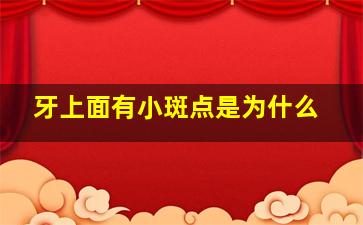 牙上面有小斑点是为什么